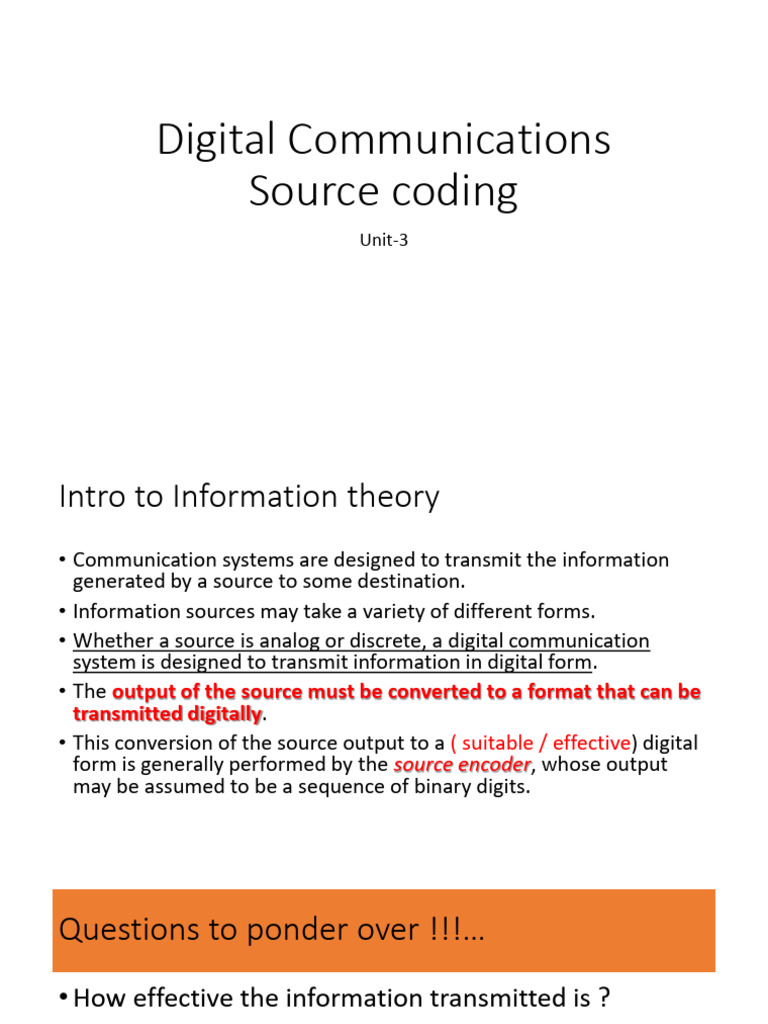 Digital Communications
Source coding

Unit-3

Intro to Information theory

• Communication systems are designed to transmit the information generated by a source to some destination.
• Information sources may take a variety of different forms.
• Whether a source is analog or discrete, a digital communication system is designed to transmit information in digital form.
• The output of the source must be converted to a format that can be transmitted digitally.
• This conversion of the source output to a ( suitable / effective) digital form is generally performed by the source encoder, whose output may be assumed to be a sequence of binary digits.

Questions to ponder over !!!...

• How effective the information transmitted is ?